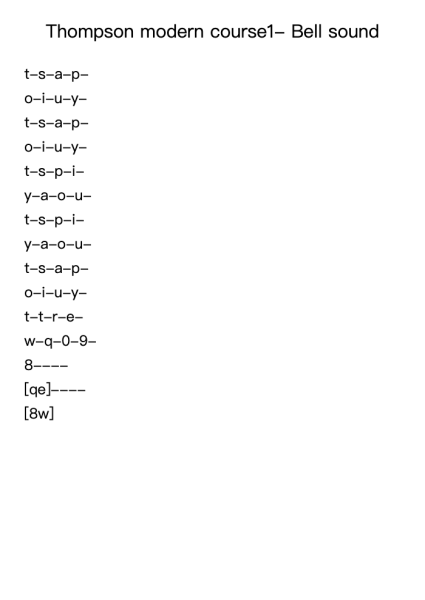 Thompson modern course1– Bell sound

t–s–a–p–

o–i–u–y–

t–s–a–p–

o–i–u–y–

t–s–p–i–

y–a–o–u–

t–s–p–i–

y–a–o–u–

t–s–a–p–

o–i–u–y–

t–t–r–e–

w–q–0–9–

8––––

[qe]––––

[8w]